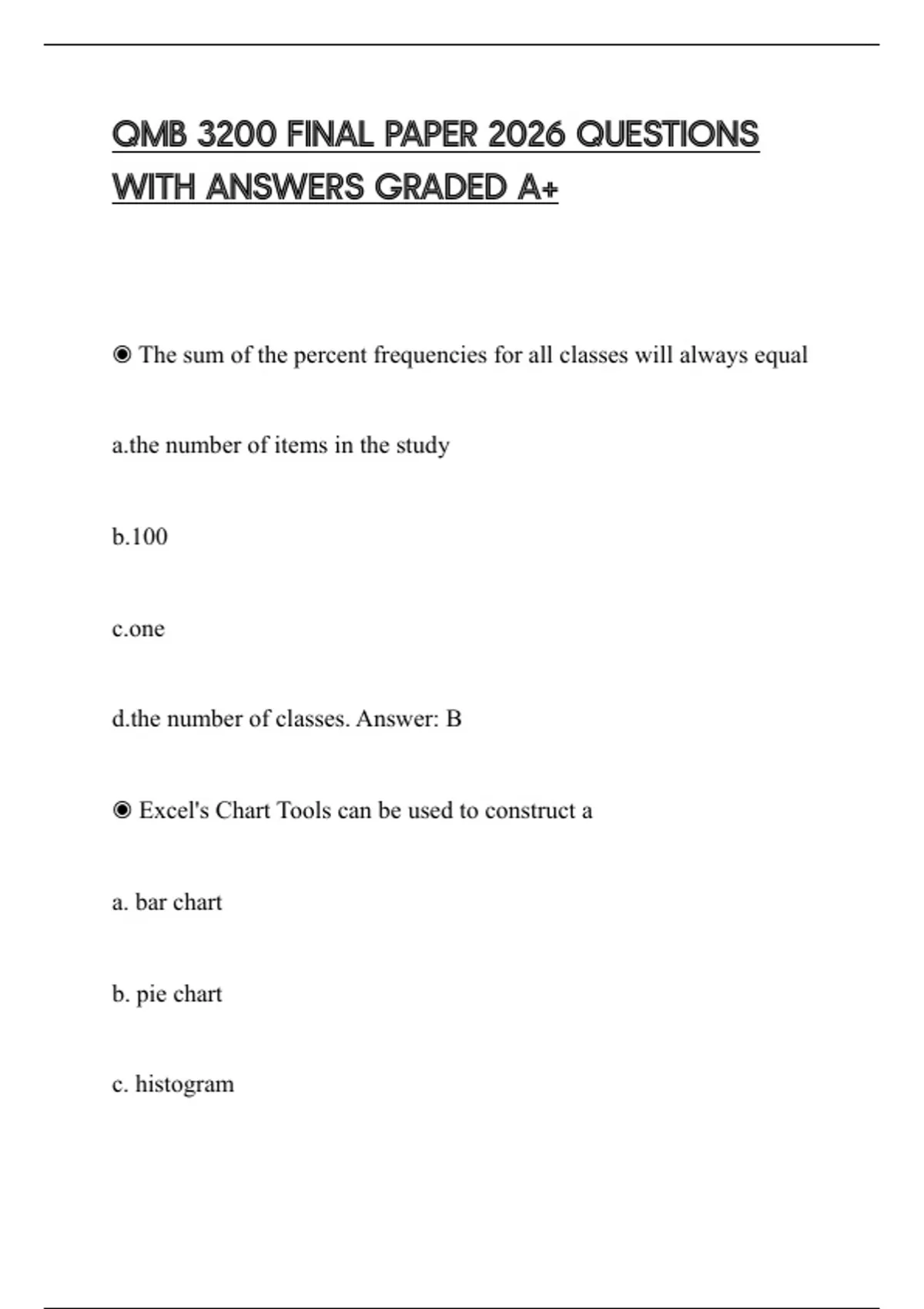 QMB 3200 FINAL PAPER 2026 QUESTIONS WITH ANSWERS GRADED A+

◉ The sum of the percent frequencies for all classes will always equal

a.the number of items in the study

b.100

c.one

d.the number of classes. Answer: B

◉ Excel's Chart Tools can be used to construct a

a. bar chart

b. pie chart

c. histogram